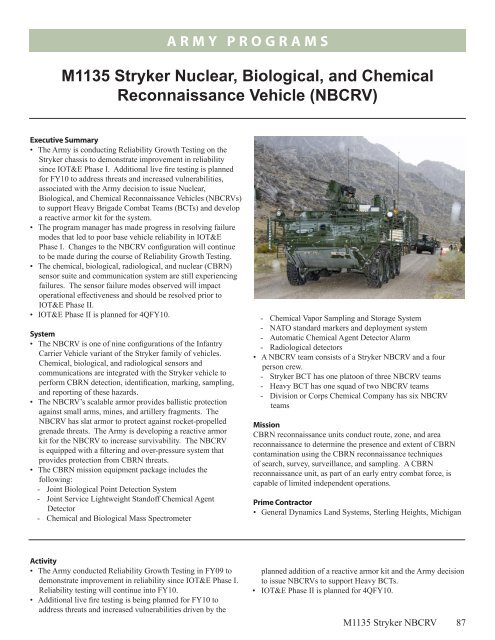 ARMY PROGRAMS

M1135 Stryker Nuclear, Biological, and Chemical Reconnaissance Vehicle (NBCRV)

Executive Summary
• The Army is conducting Reliability Growth Testing on the Stryker chassis to demonstrate improvement in reliability since IOT&E Phase I. Additional live fire testing is planned for FY10 to address threats and increased vulnerabilities, associated with the Army decision to issue Nuclear, Biological, and Chemical Reconnaissance Vehicles (NBCRVs) to support Heavy Brigade Combat Teams (BCTs) and develop a reactive armor kit for the system.
• The program manager has made progress in resolving failure modes that led to poor base vehicle reliability in IOT&E Phase I. Changes to the NBCRV configuration will continue to be made during the course of Reliability Growth Testing.
• The chemical, biological, radiological, and nuclear (CBRN) sensor suite and communication system are still experiencing failures. The sensor failure modes observed will impact operational effectiveness and should be resolved prior to IOT&E Phase II.
• IOT&E Phase II is planned for 4QFY10.

System
• The NBCRV is one of nine configurations of the Infantry Carrier Vehicle variant of the Stryker family of vehicles. Chemical, biological, and radiological sensors and communications are integrated with the Stryker vehicle to perform CBRN detection, identification, marking, sampling, and reporting of these hazards.
• The NBCRV's scalable armor provides ballistic protection against small arms, mines, and artillery fragments. The NBCRV has slat armor to protect against rocket-propelled grenade threats. The Army is developing a reactive armor kit for the NBCRV to increase survivability. The NBCRV is equipped with a filtering and over-pressure system that provides protection from CBRN threats.
• The CBRN mission equipment package includes the following:
- Joint Biological Point Detection System
- Joint Service Lightweight Standoff Chemical Agent Detector
- Chemical and Biological Mass Spectrometer
- Chemical Vapor Sampling and Storage System
- NATO standard markers and deployment system
- Automatic Chemical Agent Detector Alarm
- Radiological detectors
• A NBCRV team consists of a Stryker NBCRV and a four person crew.
- Stryker BCT has one platoon of three NBCRV teams
- Heavy BCT has one squad of two NBCRV teams
- Division or Corps Chemical Company has six NBCRV teams

Mission
CBRN reconnaissance units conduct route, zone, and area reconnaissance to determine the presence and extent of CBRN contamination using the CBRN reconnaissance techniques of search, survey, surveillance, and sampling. A CBRN reconnaissance unit, as part of an early entry combat force, is capable of limited independent operations.

Prime Contractor
• General Dynamics Land Systems, Sterling Heights, Michigan

Activity
• The Army conducted Reliability Growth Testing in FY09 to demonstrate improvement in reliability since IOT&E Phase I. Reliability testing will continue into FY10.
• Additional live fire testing is being planned for FY10 to address threats and increased vulnerabilities driven by the planned addition of a reactive armor kit and the Army decision to issue NBCRVs to support Heavy BCTs.
• IOT&E Phase II is planned for 4QFY10.

M1135 Stryker NBCRV 87